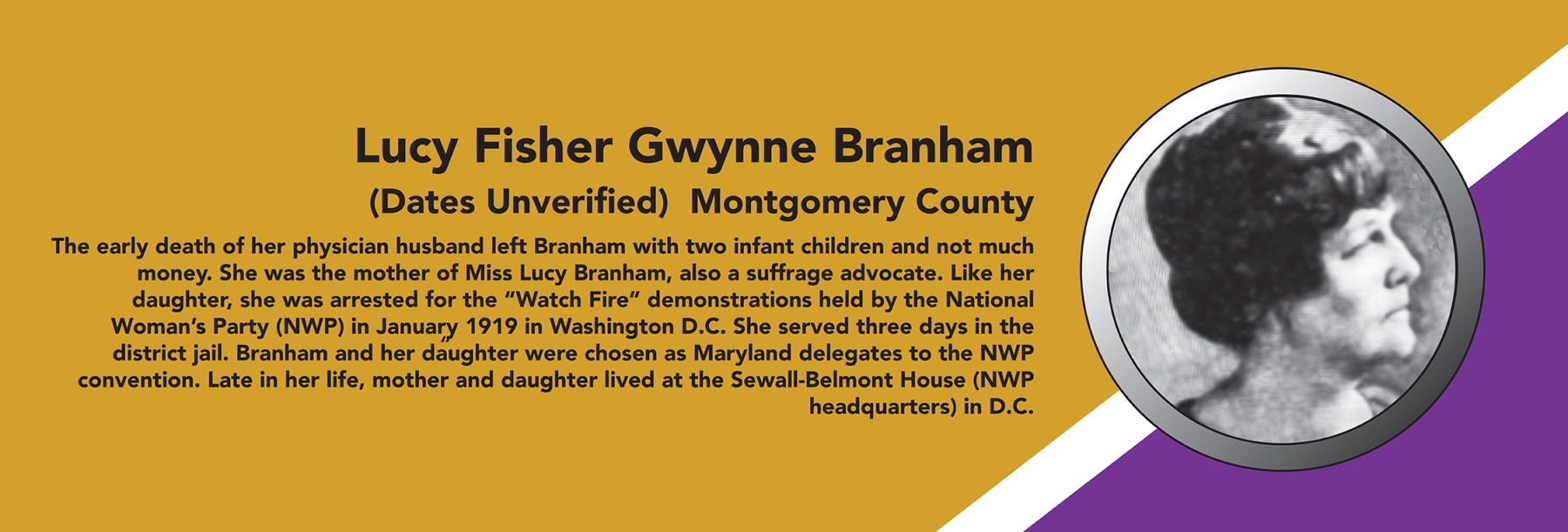 Lucy Fisher Gwynne Branham

(Dates Unverified) Montgomery County

The early death of her physician husband left Branham with two infant children and not much money. She was the mother of Miss Lucy Branham, also a suffrage advocate. Like her daughter, she was arrested for the "Watch Fire" demonstrations held by the National Woman's Party (NWP) in January 1919 in Washington D.C. She served three days in the district jail. Branham and her daughter were chosen as Maryland delegates to the NWP convention. Late in her life, mother and daughter lived at the Sewall-Belmont House (NWP headquarters) in D.C.